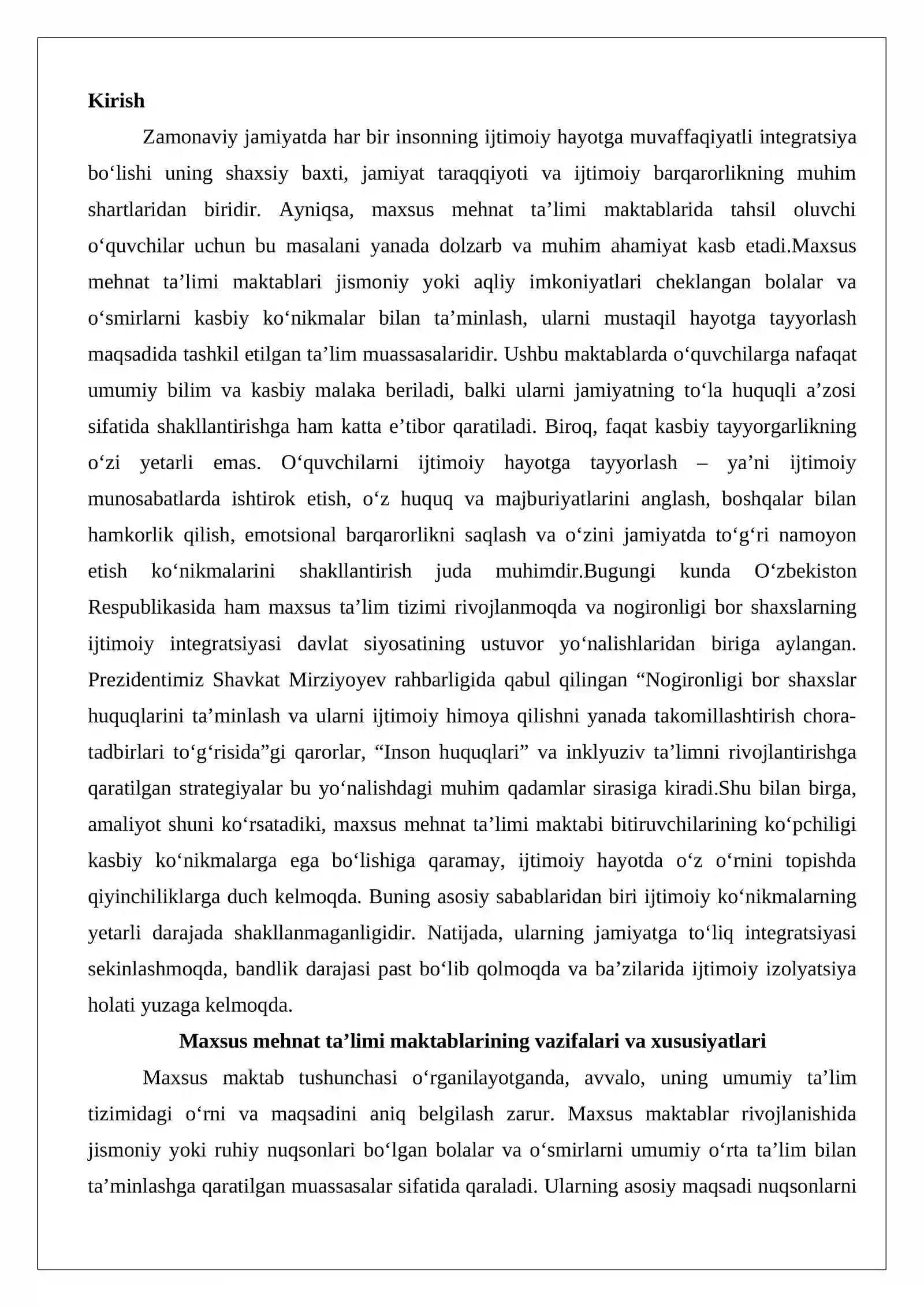 Kirish

Zamonaviy jamiyatda har bir insonning ijtimoiy hayotga muvaffaqiyatli integratsiya bo'lishi uning shaxsiy baxti, jamiyat taraqqiyoti va ijtimoiy barqarorlikning muhim shartlaridan biridir. Ayniqsa, maxsus mehnat ta'limi maktablarida tahsil oluvchi o'quvchilar uchun bu masalani yanada dolzarb va muhim ahamiyat kasb etadi.Maxsus mehnat ta'limi maktablari jismoniy yoki aqliy imkoniyatlari cheklangan bolalar va o'smirlarni kasbiy ko'nikmalar bilan ta'minlash, ularni mustaqil hayotga tayyorlash maqsadida tashkil etilgan ta'lim muassasalaridir. Ushbu maktablarda o'quvchilarga nafaqat umumiy bilim va kasbiy malaka beriladi, balki ularni jamiyatning to'la huquqli a'zosi sifatida shakllantirishga ham katta e'tibor qaratiladi. Biroq, faqat kasbiy tayyorgarlikning o'zi yetarli emas. O'quvchilarni ijtimoiy hayotga tayyorlash – ya'ni ijtimoiy munosabatlarda ishtirok etish, o'z huquq va majburiyatlarini anglash, boshqalar bilan hamkorlik qilish, emotsional barqarorlikni saqlash va o'zini jamiyatda to'g'ri namoyon etish ko'nikmalarini shakllantirish juda muhimdir.Bugungi kunda O'zbekiston Respublikasida ham maxsus ta'lim tizimi rivojlanmoqda va nogironligi bor shaxslarning ijtimoiy integratsiyasi davlat siyosatining ustuvor yo'nalishlaridan biriga aylangan. Prezidentimiz Shavkat Mirziyoyev rahbarligida qabul qilingan "Nogironligi bor shaxslar huquqlarini ta'minlash va ularni ijtimoiy himoya qilishni yanada takomillashtirish chora-tadbirlari to'g'risida"gi qarorlar, "Inson huquqlari" va inklyuziv ta'limni rivojlantirishga qaratilgan strategiyalar bu yo'nalishdagi muhim qadamlar sirasiga kiradi.Shu bilan birga, amaliyot shuni ko'rsatadiki, maxsus mehnat ta'limi maktabi bitiruvchilarining ko'pchiligi kasbiy ko'nikmalarga ega bo'lishiga qaramay, ijtimoiy hayotda o'z o'rnini topishda qiyinchiliklarga duch kelmoqda. Buning asosiy sabablaridan biri ijtimoiy ko'nikmalarning yetarli darajada shakllanmaganligidir. Natijada, ularning jamiyatga to'liq integratsiyasi sekinlashmoqda, bandlik darajasi past bo'lib qolmoqda va ba'zilarida ijtimoiy izolyatsiya holati yuzaga kelmoqda.

Maxsus mehnat ta'limi maktablarining vazifalari va xususiyatlari

Maxsus maktab tushunchasi o'rganilayotganda, avvalo, uning umumiy ta'lim tizimidagi o'rni va maqsadini aniq belgilash zarur. Maxsus maktablar rivojlanishida jismoniy yoki ruhiy nuqsonlari bo'lgan bolalar va o'smirlarni umumiy o'rta ta'lim bilan ta'minlashga qaratilgan muassasalar sifatida qaraladi. Ularning asosiy maqsadi nuqsonlarni